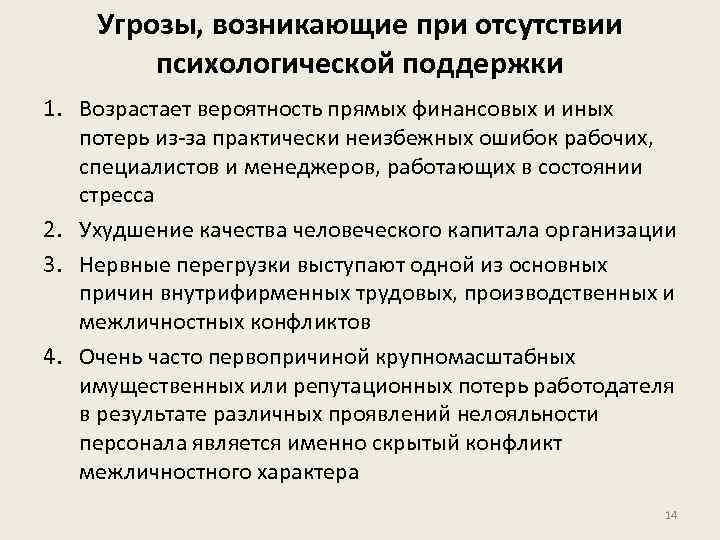 Угрозы, возникающие при отсутствии психологической поддержки

1. Возрастает вероятность прямых финансовых и иных потерь из-за практически неизбежных ошибок рабочих, специалистов и менеджеров, работающих в состоянии стресса

2. Ухудшение качества человеческого капитала организации

3. Нервные перегрузки выступают одной из основных причин внутрифирменных трудовых, производственных и межличностных конфликтов

4. Очень часто первопричиной крупномасштабных имущественных или репутационных потерь работодателя в результате различных проявлений нелояльности персонала является именно скрытый конфликт межличностного характера

14